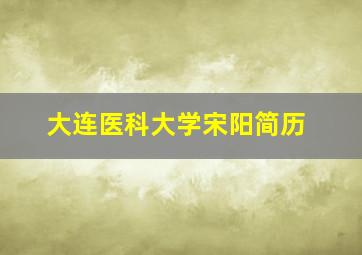 大连医科大学宋阳简历